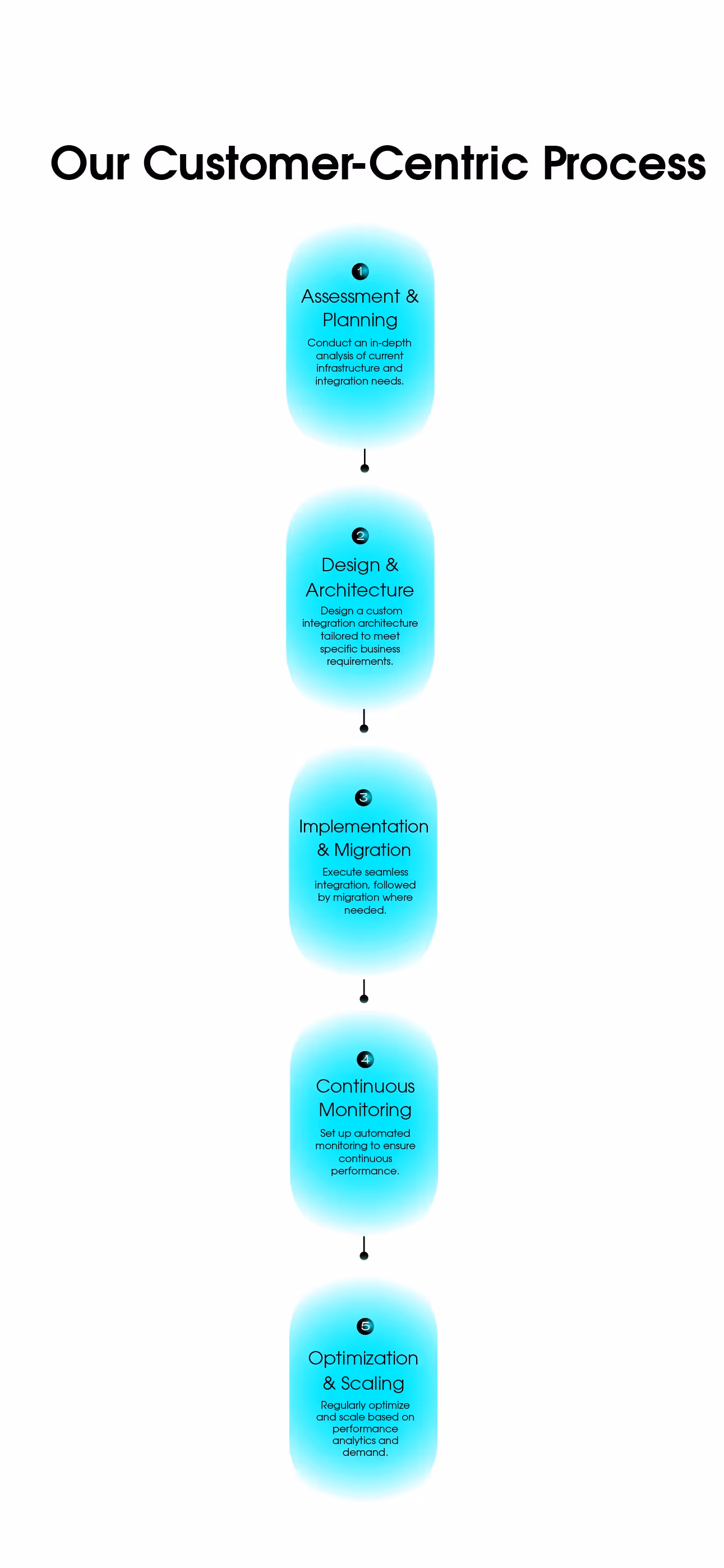 Our Customer-Centric Process

1
Assessment & Planning
Conduct an in-depth analysis of current infrastructure and integration needs.

2
Design & Architecture
Design a custom integration architecture tailored to meet specific business requirements.

3
Implementation & Migration
Execute seamless integration, followed by migration where needed.

4
Continuous Monitoring
Set up automated monitoring to ensure continuous performance.

5
Optimization & Scaling
Regularly optimize and scale based on performance analytics and demand.